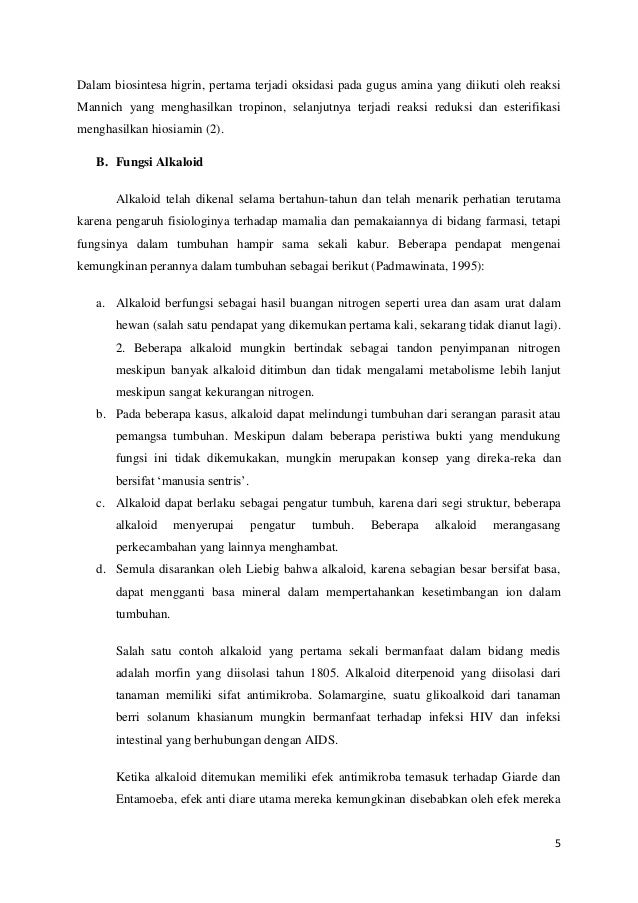 Dalam biosintesa higrin, pertama terjadi oksidasi pada gugus amina yang diikuti oleh reaksi Mannich yang menghasilkan tropinon, selanjutnya terjadi reaksi reduksi dan esterifikasi menghasilkan hiosiamin (2).

B. Fungsi Alkaloid

Alkaloid telah dikenal selama bertahun-tahun dan telah menarik perhatian terutama karena pengaruh fisiologinya terhadap mamalia dan pemakaiannya di bidang farmasi, tetapi fungsinya dalam tumbuhan hampir sama sekali kabur. Beberapa pendapat mengenai kemungkinan perannya dalam tumbuhan sebagai berikut (Padmawinata, 1995):

a. Alkaloid berfungsi sebagai hasil buangan nitrogen seperti urea dan asam urat dalam hewan (salah satu pendapat yang dikemukan pertama kali, sekarang tidak dianut lagi). 2. Beberapa alkaloid mungkin bertindak sebagai tandon penyimpanan nitrogen meskipun banyak alkaloid ditimbun dan tidak mengalami metabolisme lebih lanjut meskipun sangat kekurangan nitrogen.
b. Pada beberapa kasus, alkaloid dapat melindungi tumbuhan dari serangan parasit atau pemangsa tumbuhan. Meskipun dalam beberapa peristiwa bukti yang mendukung fungsi ini tidak dikemukakan, mungkin merupakan konsep yang direka-reka dan bersifat ‘manusia sentris’.
c. Alkaloid dapat berlaku sebagai pengatur tumbuh, karena dari segi struktur, beberapa alkaloid menyerupai pengatur tumbuh. Beberapa alkaloid merangasang perkecambahan yang lainnya menghambat.
d. Semula disarankan oleh Liebig bahwa alkaloid, karena sebagian besar bersifat basa, dapat mengganti basa mineral dalam mempertahankan kesetimbangan ion dalam tumbuhan.

Salah satu contoh alkaloid yang pertama sekali bermanfaat dalam bidang medis adalah morfin yang diisolasi tahun 1805. Alkaloid diterpenoid yang diisolasi dari tanaman memiliki sifat antimikroba. Solamargine, suatu glikoalkoid dari tanaman berri solanum khasianum mungkin bermanfaat terhadap infeksi HIV dan infeksi intestinal yang berhubungan dengan AIDS.

Ketika alkaloid ditemukan memiliki efek antimikroba temasuk terhadap Giarde dan Entamoeba, efek anti diare utama mereka kemungkinan disebabkan oleh efek mereka

5